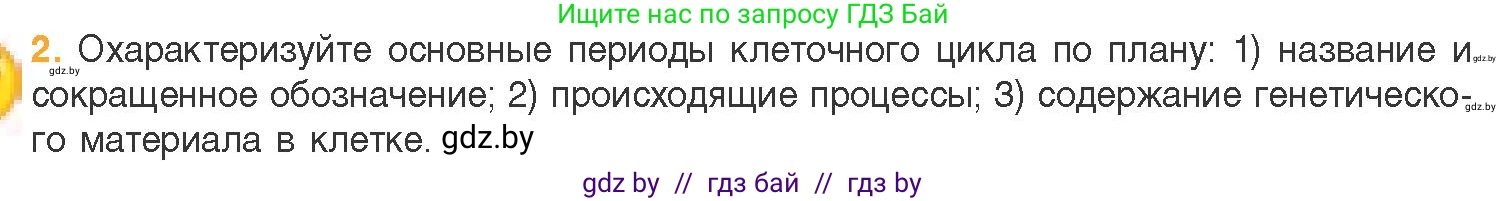 Ищите нас по запросу ГДЗ Бай

2. Охарактеризуйте основные периоды клеточного цикла по плану: 1) название и gdz.by сокращенное обозначение; 2) происходящие процессы; 3) содержание генетического gdz.by материала в клетке. gdz.by

gdz.by

gdz by // гдз бай // гдз by